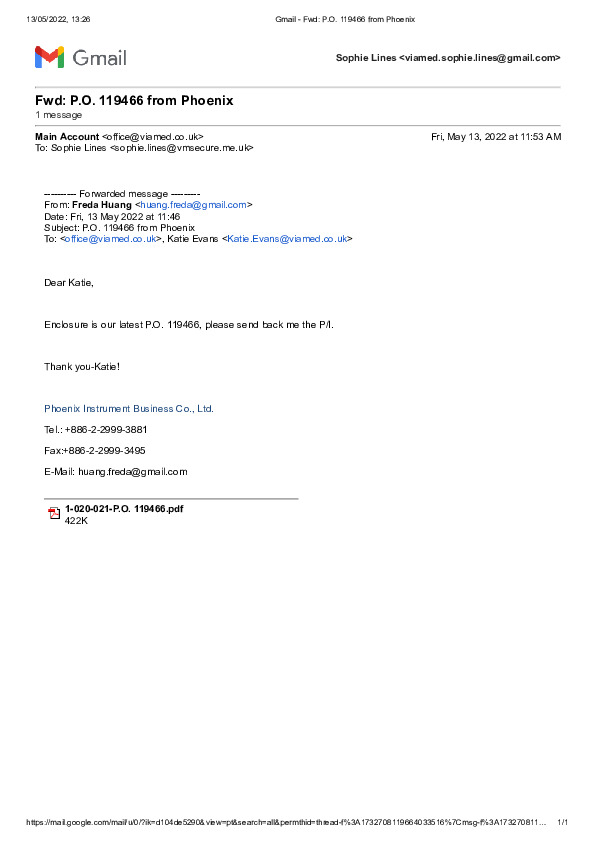 13/05/2022, 13:26 Gmail - Fwd: P.O. 119466 from Phoenix

Gmail

Sophie Lines <viamed.sophie.lines@gmail.com>

Fwd: P.O. 119466 from Phoenix
1 message

Main Account <office@viamed.co.uk> Fri, May 13, 2022 at 11:53 AM
To: Sophie Lines <sophie.lines@vmsecure.me.uk>

---------- Forwarded message ---------
From: Freda Huang <huang.freda@gmail.com>
Date: Fri, 13 May 2022 at 11:46
Subject: P.O. 119466 from Phoenix
To: <office@viamed.co.uk>, Katie Evans <Katie.Evans@viamed.co.uk>

Dear Katie,

Enclosure is our latest P.O. 119466, please send back me the P/I.

Thank you-Katie!

Phoenix Instrument Business Co., Ltd.

Tel.: +886-2-2999-3881

Fax:+886-2-2999-3495

E-Mail: huang.freda@gmail.com

1-020-021-P.O. 119466.pdf
422K

https://mail.google.com/mail/u/0/?ik=d104de5290&view=pt&search=all&permthid=thread-f%3A1732708119664033516%7Cmsg-f%3A173270811... 1/1